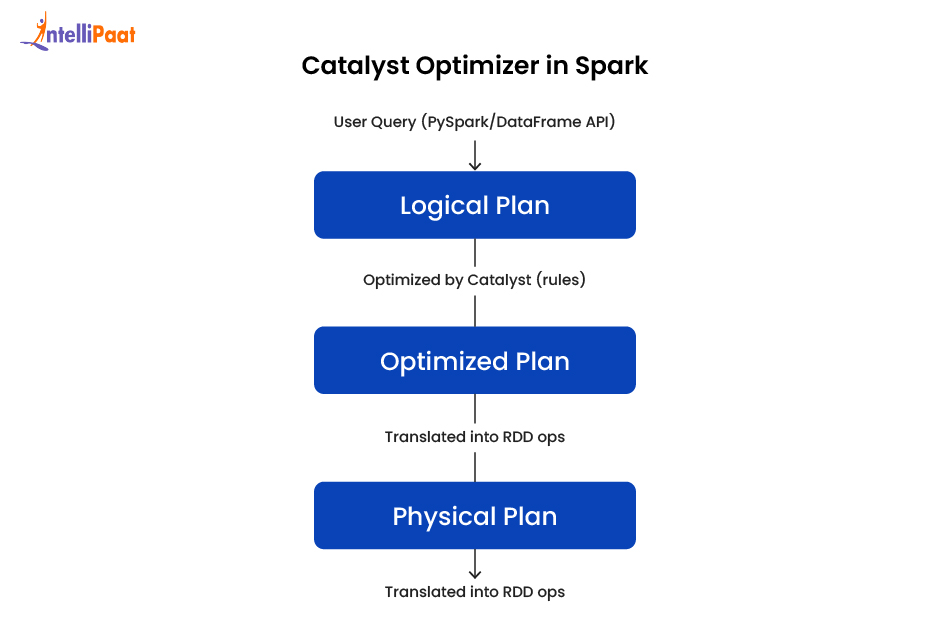 IntelliPaat

Catalyst Optimizer in Spark

User Query (PySpark/DataFrame API)

Logical Plan

Optimized by Catalyst (rules)

Optimized Plan

Translated into RDD ops

Physical Plan

Translated into RDD ops